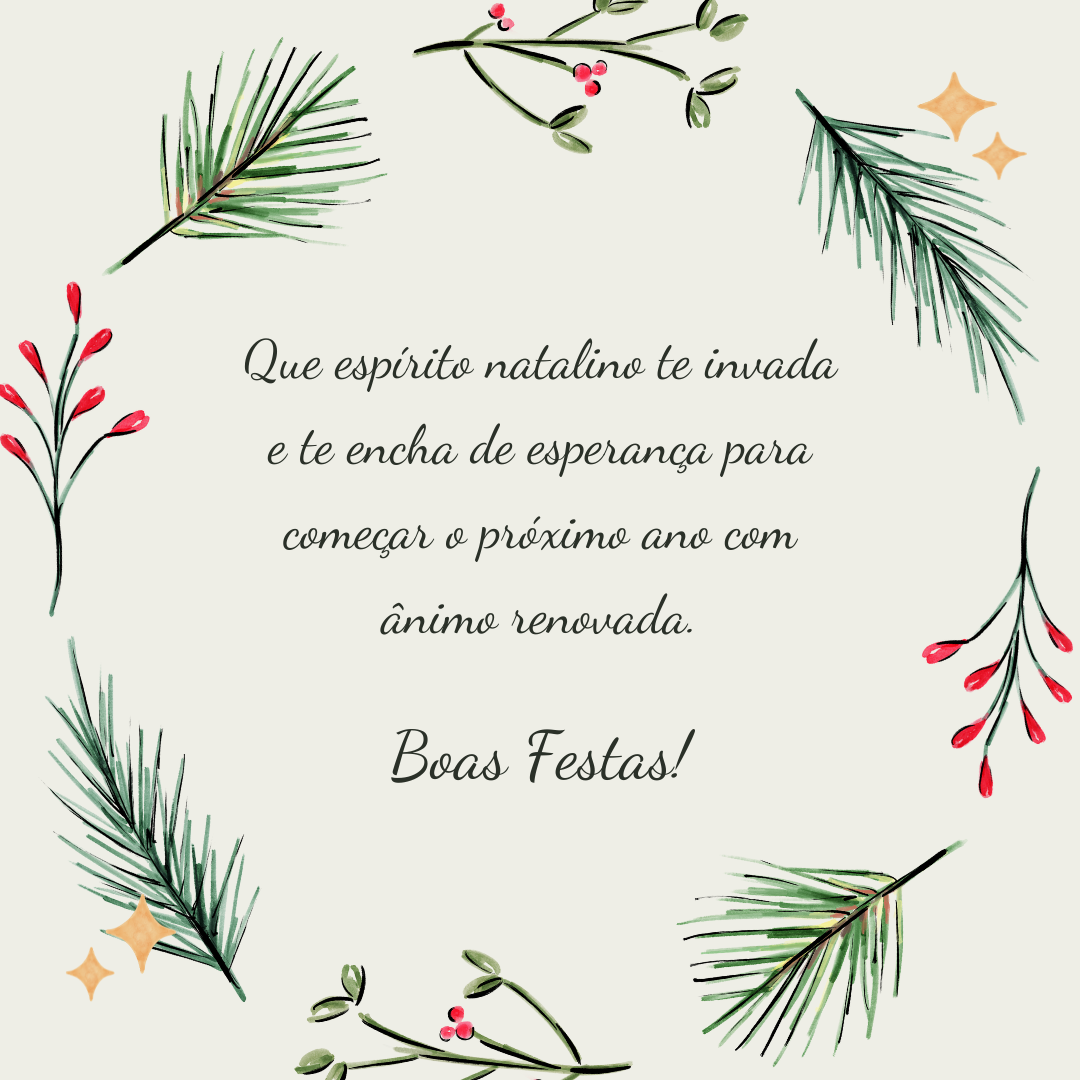 Que espírito natalino te invada e te encha de esperança para começar o próximo ano com ânimo renovada.

Boas Festas!